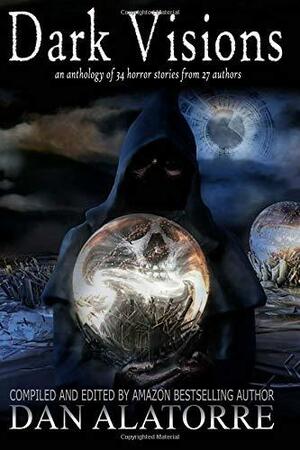 Dark Visions

an anthology of 34 horror stories from 27 authors

COMPILED AND EDITED BY AMAZON BESTSELLING AUTHOR

DAN ALATORRE

Copyrighted Material